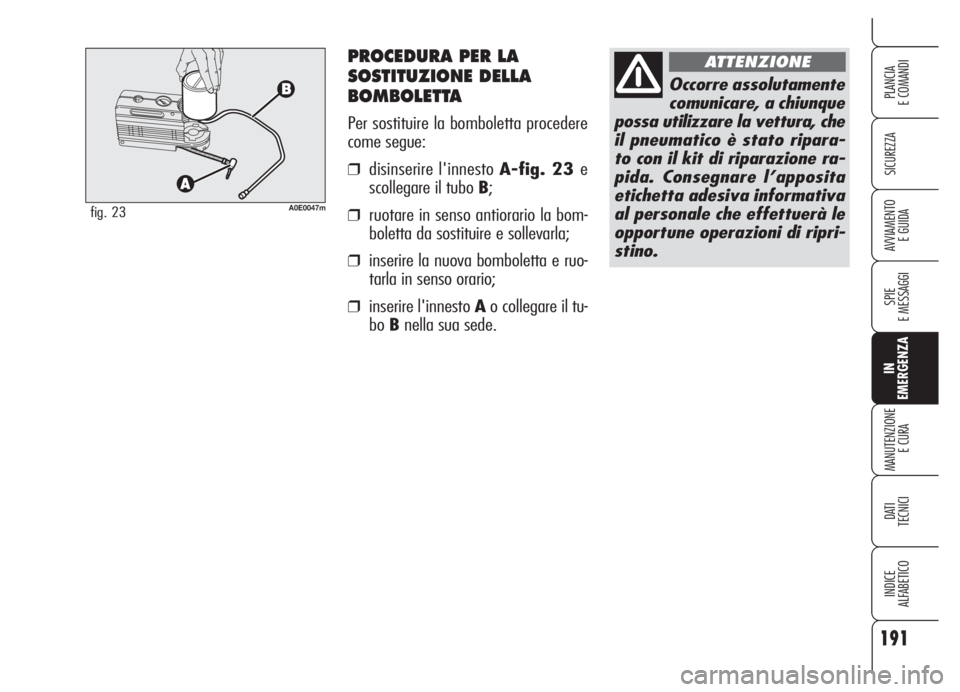 B

A

fig. 23

A0E0047m

PROCEDURA PER LA SOSTITUZIONE DELLA BOMBOLETTA

Per sostituire la bomboletta procedere come segue:

❒ disinserire l'innesto A-fig. 23 e scollegare il tubo B;

❒ ruotare in senso antiorario la bomboletta da sostituire e sollevarla;

❒ inserire la nuova bomboletta e ruotarla in senso orario;

❒ inserire l'innesto A o collegare il tubo B nella sua sede.

ATTENZIONE

Occorre assolutamente comunicare, a chiunque possa utilizzare la vettura, che il pneumatico è stato riparato con il kit di riparazione rapida. Consegnare l'apposita etichetta adesiva informativa al personale che effettuerà le opportune operazioni di ripristino.

PLANCIA E COMANDI

SICUREZZA

AVVIAMENTO E GUIDA

SPIE E MESSAGGI

IN EMERGENZA

MANUTENZIONE E CURA

DATI TECNICI

INDICE ALFABETICO

191

carmanualsonline.info